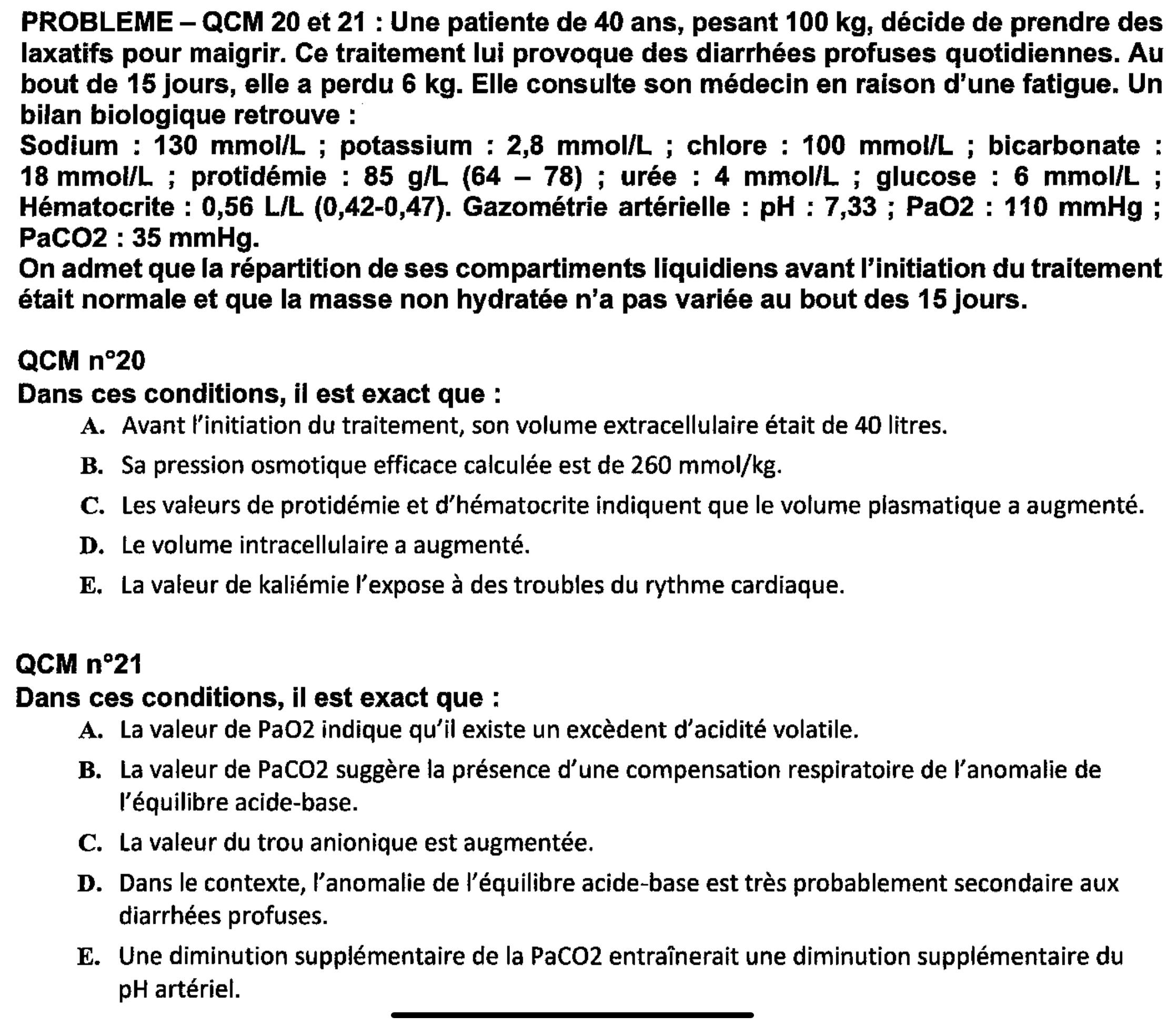 PROBLEME – QCM 20 et 21 : Une patiente de 40 ans, pesant 100 kg, décide de prendre des laxatifs pour maigrir. Ce traitement lui provoque des diarrhées profuses quotidiennes. Au bout de 15 jours, elle a perdu 6 kg. Elle consulte son médecin en raison d'une fatigue. Un bilan biologique retrouve :
Sodium : 130 mmol/L ; potassium : 2,8 mmol/L ; chlore : 100 mmol/L ; bicarbonate : 18 mmol/L ; protidémie : 85 g/L (64 – 78) ; urée : 4 mmol/L ; glucose : 6 mmol/L ; Hématocrite : 0,56 L/L (0,42-0,47). Gazométrie artérielle : pH : 7,33 ; PaO2 : 110 mmHg ; PaCO2 : 35 mmHg.
On admet que la répartition de ses compartiments liquidiens avant l'initiation du traitement était normale et que la masse non hydratée n'a pas variée au bout des 15 jours.

QCM n°20
Dans ces conditions, il est exact que :
A. Avant l'initiation du traitement, son volume extracellulaire était de 40 litres.
B. Sa pression osmotique efficace calculée est de 260 mmol/kg.
C. Les valeurs de protidémie et d'hématocrite indiquent que le volume plasmatique a augmenté.
D. Le volume intracellulaire a augmenté.
E. La valeur de kaliémie l'expose à des troubles du rythme cardiaque.

QCM n°21
Dans ces conditions, il est exact que :
A. La valeur de PaO2 indique qu'il existe un excèdent d'acidité volatile.
B. La valeur de PaCO2 suggère la présence d'une compensation respiratoire de l'anomalie de l'équilibre acide-base.
C. La valeur du trou anionique est augmentée.
D. Dans le contexte, l'anomalie de l'équilibre acide-base est très probablement secondaire aux diarrhées profuses.
E. Une diminution supplémentaire de la PaCO2 entraînerait une diminution supplémentaire du pH artériel.